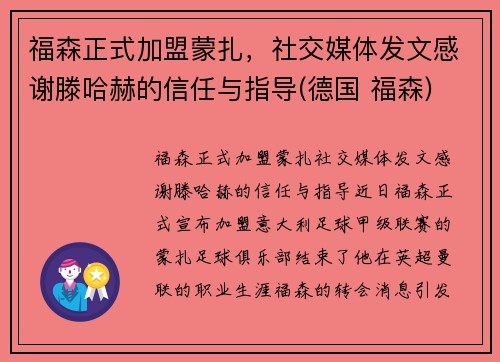 福森正式加盟蒙扎，社交媒体发文感谢滕哈赫的信任与指导(德国 福森)

福森正式加盟蒙扎社交媒体发文感谢滕哈赫的信任与指导近日福森正式宣布加盟意大利足球甲级联赛的蒙扎足球俱乐部结束了他在英超曼联的职业生涯福森的转会消息引发